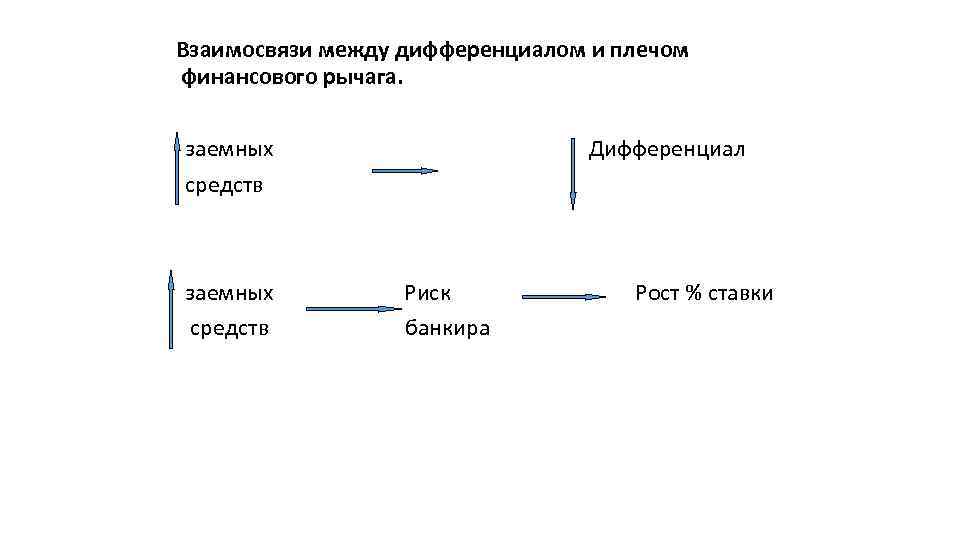 Взаимосвязи между дифференциалом и плечом финансового рычага.

заемных средств

Дифференциал

заемных средств

Риск банкира

Рост % ставки